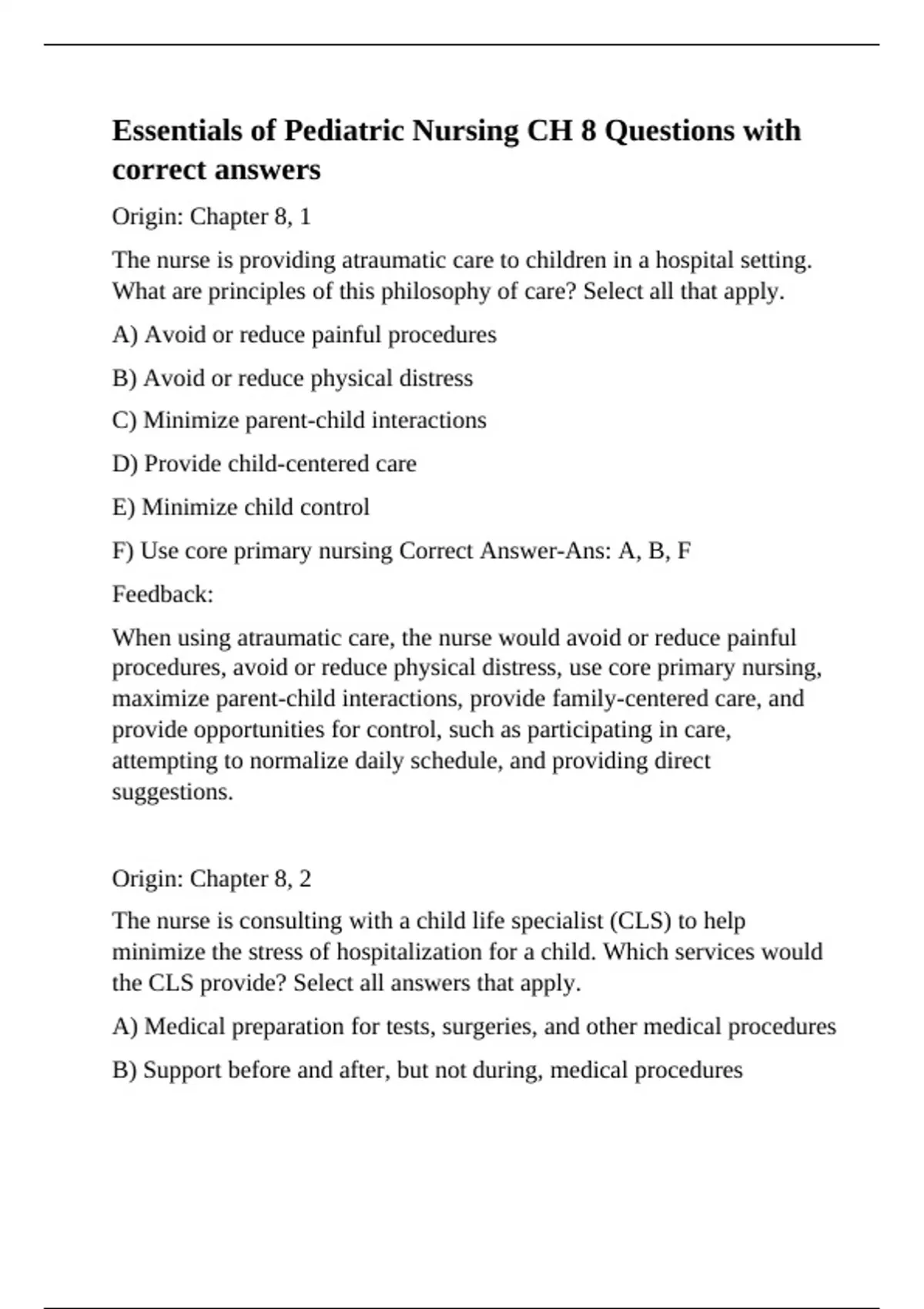 Essentials of Pediatric Nursing CH 8 Questions with correct answers

Origin: Chapter 8, 1

The nurse is providing atraumatic care to children in a hospital setting. What are principles of this philosophy of care? Select all that apply.

A) Avoid or reduce painful procedures

B) Avoid or reduce physical distress

C) Minimize parent-child interactions

D) Provide child-centered care

E) Minimize child control

F) Use core primary nursing Correct Answer-Ans: A, B, F

Feedback:

When using atraumatic care, the nurse would avoid or reduce painful procedures, avoid or reduce physical distress, use core primary nursing, maximize parent-child interactions, provide family-centered care, and provide opportunities for control, such as participating in care, attempting to normalize daily schedule, and providing direct suggestions.

Origin: Chapter 8, 2

The nurse is consulting with a child life specialist (CLS) to help minimize the stress of hospitalization for a child. Which services would the CLS provide? Select all answers that apply.

A) Medical preparation for tests, surgeries, and other medical procedures

B) Support before and after, but not during, medical procedures